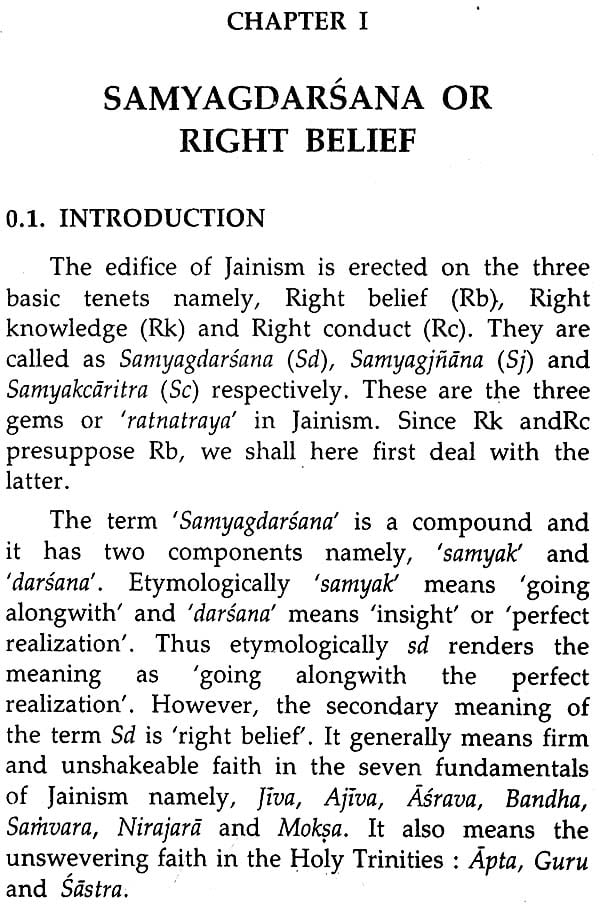 CHAPTER I

SAMYAGDARŚANA OR RIGHT BELIEF

0.1. INTRODUCTION

The edifice of Jainism is erected on the three basic tenets namely, Right belief (Rb), Right knowledge (Rk) and Right conduct (Rc). They are called as Samyagdarśana (Sd), Samyagjñāna (Sj) and Samyakcāritra (Sc) respectively. These are the three gems or 'ratnatraya' in Jainism. Since Rk andRc presuppose Rb, we shall here first deal with the latter.

The term 'Samyagdarśana' is a compound and it has two components namely, 'samyak' and 'darśana'. Etymologically 'samyak' means 'going alongwith' and 'darśana' means 'insight' or 'perfect realization'. Thus etymologically sd renders the meaning as 'going alongwith the perfect realization'. However, the secondary meaning of the term Sd is 'right belief'. It generally means firm and unshakeable faith in the seven fundamentals of Jainism namely, Jīva, Ajīva, Āśrava, Bandha, Saṁvara, Nirajarā and Mokṣa. It also means the unswevering faith in the Holy Trinities : Āpta, Guru and Śāstra.